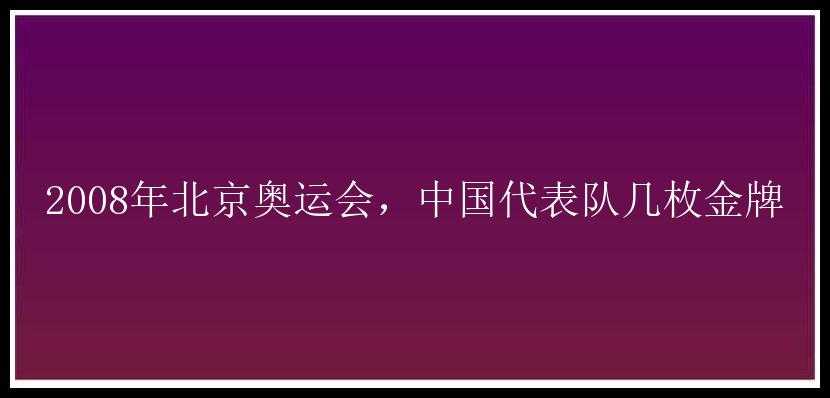 2008年北京奥运会，中国代表队几枚金牌